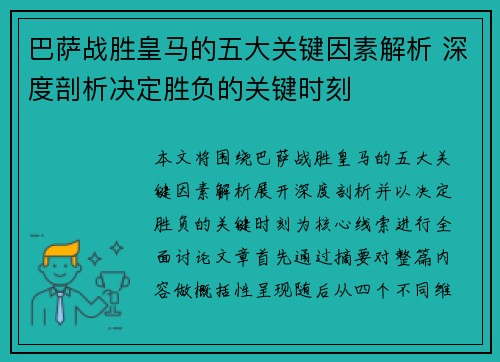 巴萨战胜皇马的五大关键因素解析 深度剖析决定胜负的关键时刻

本文将围绕巴萨战胜皇马的五大关键因素解析展开深度剖析并以决定胜负的关键时刻为核心线索进行全面讨论文章首先通过摘要对整篇内容做概括性呈现随后从四个不同维